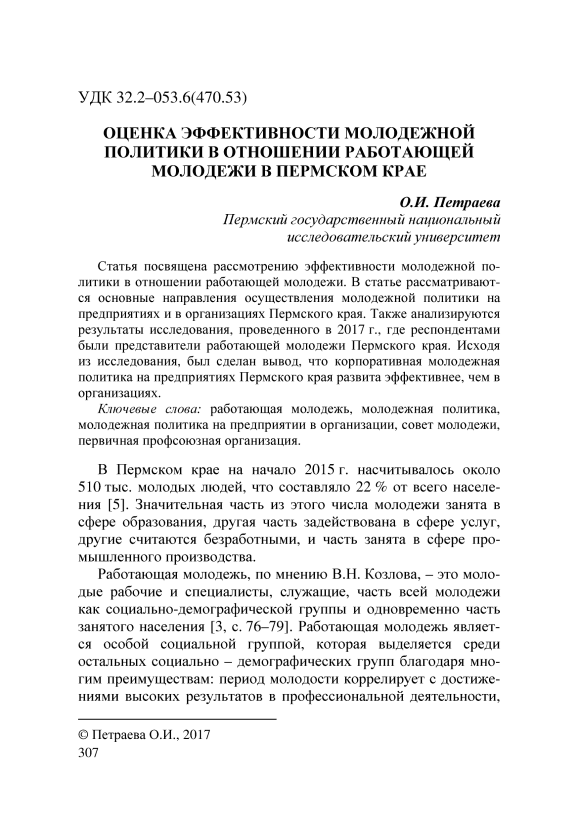 УДК 32.2–053.6(470.53)

ОЦЕНКА ЭФФЕКТИВНОСТИ МОЛОДЕЖНОЙ ПОЛИТИКИ В ОТНОШЕНИИ РАБОТАЮЩЕЙ МОЛОДЕЖИ В ПЕРМСКОМ КРАЕ

О.И. Петраева
Пермский государственный национальный исследовательский университет

Статья посвящена рассмотрению эффективности молодежной политики в отношении работающей молодежи. В статье рассматриваются основные направления осуществления молодежной политики на предприятиях и в организациях Пермского края. Также анализируются результаты исследования, проведенного в 2017 г., где респондентами были представители работающей молодежи Пермского края. Исходя из исследования, был сделан вывод, что корпоративная молодежная политика на предприятиях Пермского края развита эффективнее, чем в организациях.

Ключевые слова: работающая молодежь, молодежная политика, молодежная политика на предприятии в организации, совет молодежи, первичная профсоюзная организация.

В Пермском крае на начало 2015 г. насчитывалось около 510 тыс. молодых людей, что составляло 22 % от всего населения [5]. Значительная часть из этого числа молодежи занята в сфере образования, другая часть задействована в сфере услуг, другие считаются безработными, и часть занята в сфере промышленного производства.

Работающая молодежь, по мнению В.Н. Козлова, – это молодые рабочие и специалисты, служащие, часть всей молодежи как социально-демографической группы и одновременно часть занятого населения [3, с. 76–79]. Работающая молодежь является особой социальной группой, которая выделяется среди остальных социально – демографических групп благодаря многим преимуществам: период молодости коррелирует с достижениями высоких результатов в профессиональной деятельности,

© Петраева О.И., 2017
307